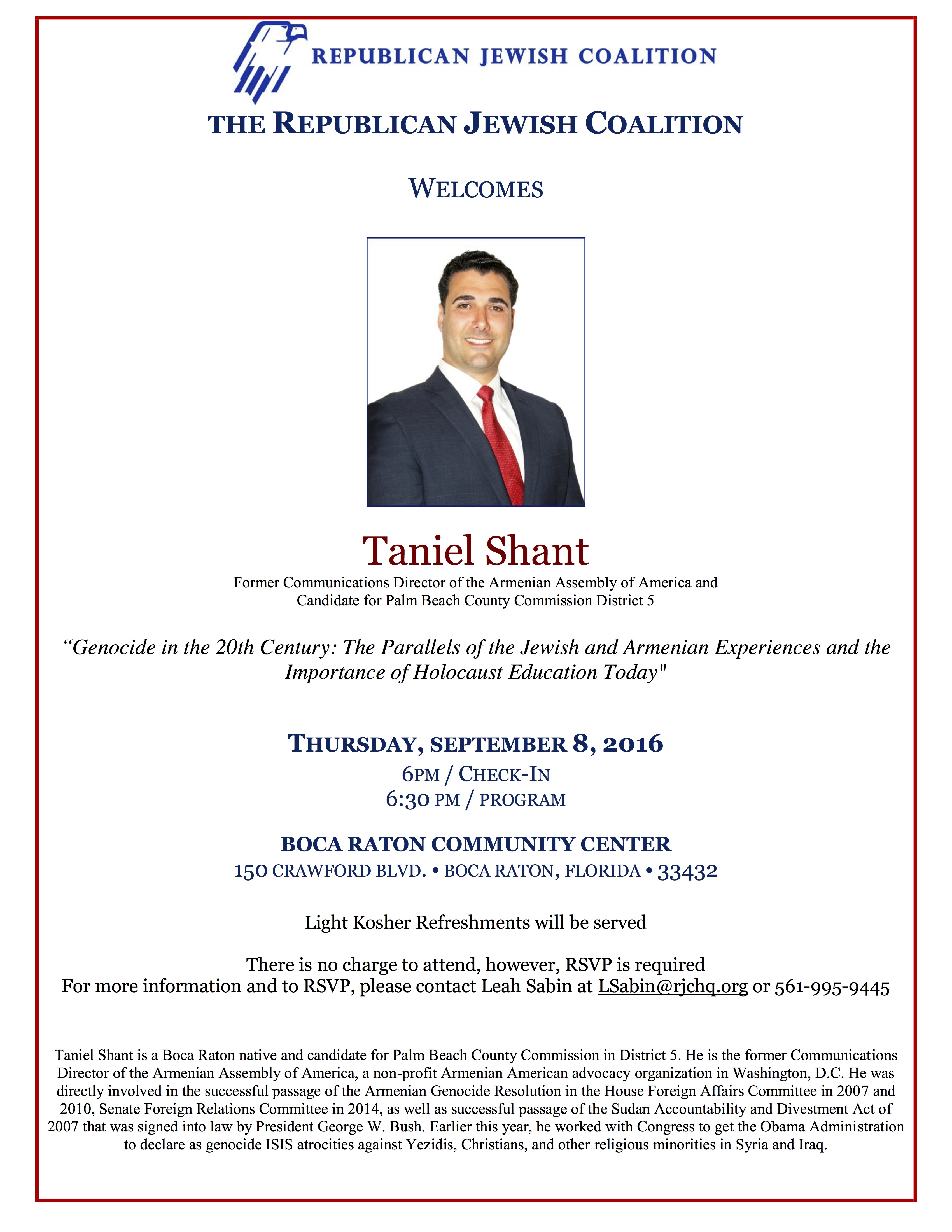 REPUBLICAN JEWISH COALITION

THE REPUBLICAN JEWISH COALITION

WELCOMES

Taniel Shant

Former Communications Director of the Armenian Assembly of America and Candidate for Palm Beach County Commission District 5

“Genocide in the 20th Century: The Parallels of the Jewish and Armenian Experiences and the Importance of Holocaust Education Today"

THURSDAY, SEPTEMBER 8, 2016

6PM / CHECK-IN
6:30 PM / PROGRAM

BOCA RATON COMMUNITY CENTER

150 CRAWFORD BLVD. • BOCA RATON, FLORIDA • 33432

Light Kosher Refreshments will be served

There is no charge to attend, however, RSVP is required
For more information and to RSVP, please contact Leah Sabin at LSabin@rjchq.org or 561-995-9445

Taniel Shant is a Boca Raton native and candidate for Palm Beach County Commission in District 5. He is the former Communications Director of the Armenian Assembly of America, a non-profit Armenian American advocacy organization in Washington, D.C. He was directly involved in the successful passage of the Armenian Genocide Resolution in the House Foreign Affairs Committee in 2007 and 2010, Senate Foreign Relations Committee in 2014, as well as successful passage of the Sudan Accountability and Divestment Act of 2007 that was signed into law by President George W. Bush. Earlier this year, he worked with Congress to get the Obama Administration to declare as genocide ISIS atrocities against Yezidis, Christians, and other religious minorities in Syria and Iraq.